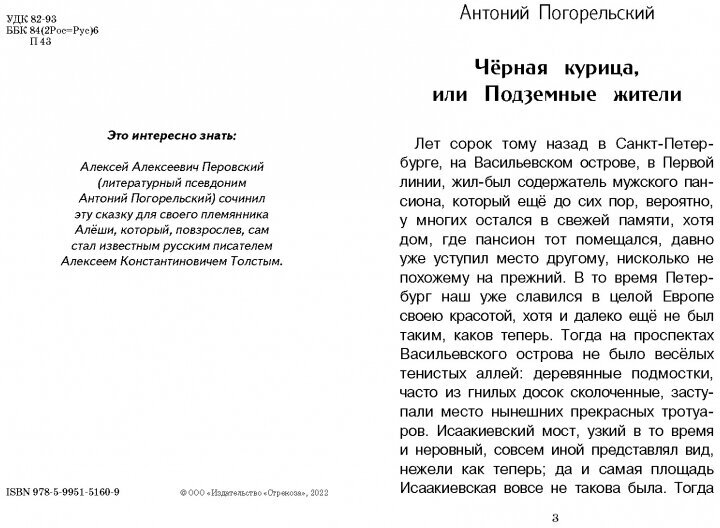 УДК 82-93
ББК 84(2Рос=Рус)6
П 43

Это интересно знать:

Алексей Алексеевич Перовский (литературный псевдоним Антоний Погорельский) сочинил эту сказку для своего племянника Алёши, который, повзрослев, сам стал известным русским писателем Алексеем Константиновичем Толстым.

ISBN 978-5-9951-5160-9

© ООО «Издательство «Стрекоза», 2022

Антоний Погорельский

Чёрная курица, или Подземные жители

Лет сорок тому назад в Санкт-Петербурге, на Васильевском острове, в Первой линии, жил-был содержатель мужского пансиона, который ещё до сих пор, вероятно, у многих остался в свежей памяти, хотя дом, где пансион тот помещался, давно уже уступил место другому, нисколько не похожему на прежний. В то время Петербург наш уже славился в целой Европе своею красотой, хотя и далеко ещё не был таким, каков теперь. Тогда на проспектах Васильевского острова не было весёлых тенистых аллей: деревянные подмостки, часто из гнилых досок сколоченные, заступали место нынешних прекрасных тротуаров. Исаакиевский мост, узкий в то время и неровный, совсем иной представлял вид, нежели как теперь; да и самая площадь Исаакиевская вовсе не такова была. Тогда

3